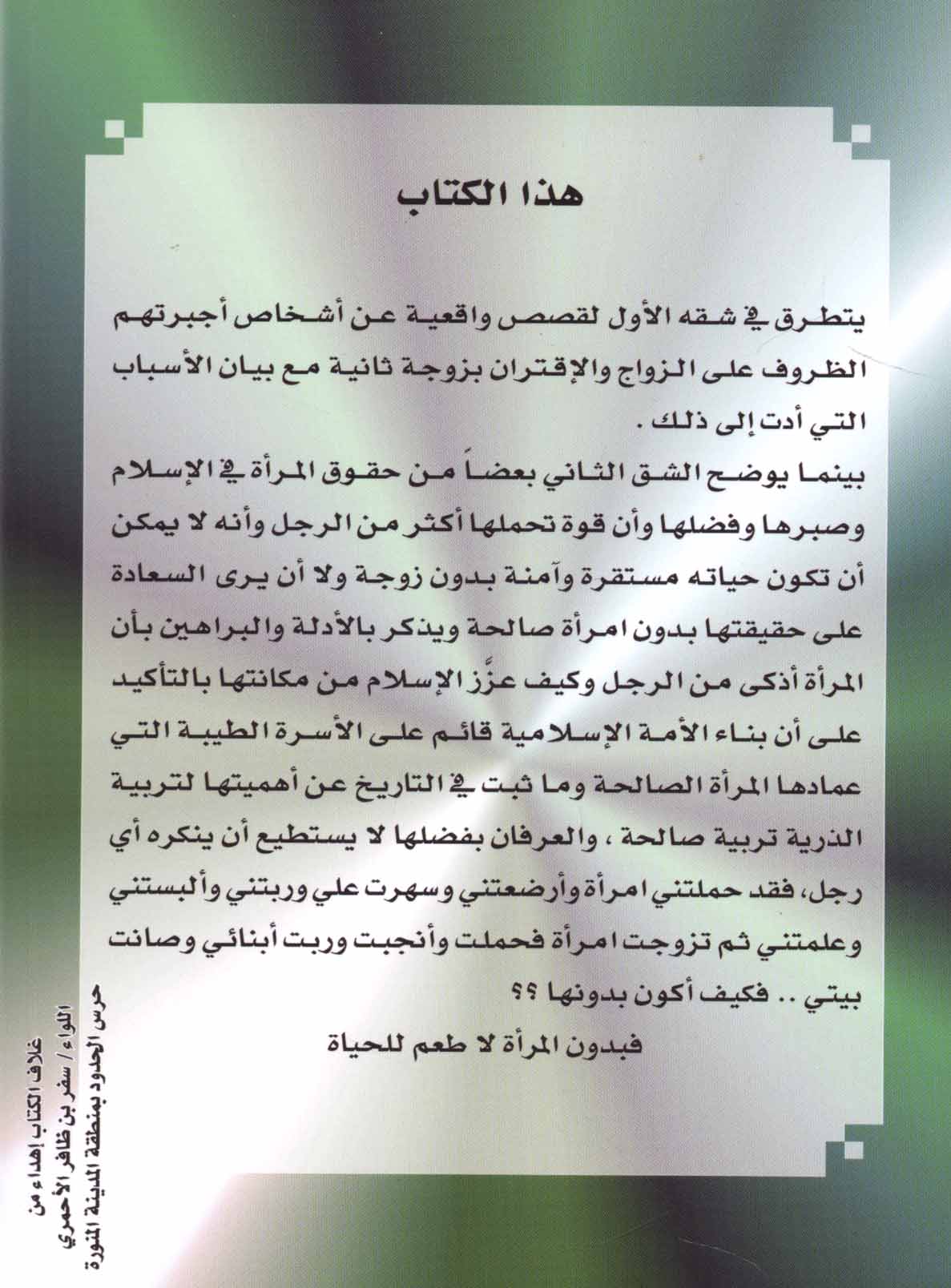 هذا الكتاب

يتطرق في شقه الأول لقصص واقعية عن أشخاص أجبرتهم الظروف على الزواج والإقتران بزوجة ثانية مع بيان الأسباب التي أدت إلى ذلك .

بينما يوضح الشق الثاني بعضاً من حقوق المرأة في الإسلام وصبرها وفضلها وأن قوة تحملها أكثر من الرجل وأنه لا يمكن أن تكون حياته مستقرة وآمنة بدون زوجة ولا أن يرى السعادة على حقيقتها بدون امرأة صالحة ويذكر بالأدلة والبراهين بأن المرأة أذكى من الرجل وكيف عزَّز الإسلام من مكانتها بالتأكيد على أن بناء الأمة الإسلامية قائم على الأسرة الطيبة التي عمادها المرأة الصالحة وما ثبت في التاريخ عن أهميتها لتربية الذرية تربية صالحة ، والعرفان بفضلها لا يستطيع أن ينكره أي رجل، فقد حملتني امرأة وأرضعتني وسهرت علي وربتني وألبستني وعلمتني ثم تزوجت امرأة فحملت وأنجبت وربت أبنائي وصانت بيتي .. فكيف أكون بدونها ؟؟

فبدون المرأة لا طعم للحياة

غلاف الكتاب إهداء من
اللواء / سفر بن ظافر الأحمري
حرس الحدود بمنطقة المدينة المنورة